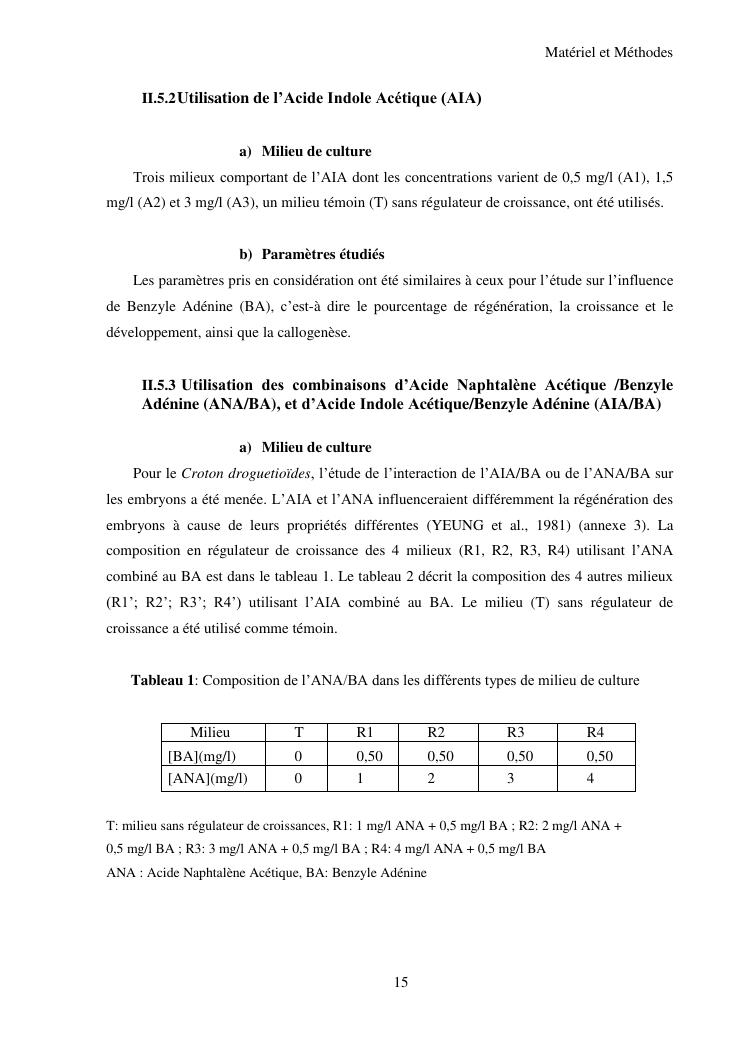 Matériel et Méthodes

II.5.2 Utilisation de l'Acide Indole Acétique (AIA)

a) Milieu de culture

Trois milieux comportant de l'AIA dont les concentrations varient de 0,5 mg/l (A1), 1,5 mg/l (A2) et 3 mg/l (A3), un milieu témoin (T) sans régulateur de croissance, ont été utilisés.

b) Paramètres étudiés

Les paramètres pris en considération ont été similaires à ceux pour l'étude sur l'influence de Benzyle Adénine (BA), c'est-à dire le pourcentage de régénération, la croissance et le développement, ainsi que la callogenèse.

II.5.3 Utilisation des combinaisons d'Acide Naphtalène Acétique /Benzyle Adénine (ANA/BA), et d'Acide Indole Acétique/Benzyle Adénine (AIA/BA)

a) Milieu de culture

Pour le Croton droguetioïdes, l'étude de l'interaction de l'AIA/BA ou de l'ANA/BA sur les embryons a été menée. L'AIA et l'ANA influenceraient différemment la régénération des embryons à cause de leurs propriétés différentes (YEUNG et al., 1981) (annexe 3). La composition en régulateur de croissance des 4 milieux (R1, R2, R3, R4) utilisant l'ANA combiné au BA est dans le tableau 1. Le tableau 2 décrit la composition des 4 autres milieux (R1'; R2'; R3'; R4') utilisant l'AIA combiné au BA. Le milieu (T) sans régulateur de croissance a été utilisé comme témoin.

Tableau 1: Composition de l'ANA/BA dans les différents types de milieu de culture

| Milieu | T | R1 | R2 | R3 | R4 |
|---|---|---|---|---|---|
| [BA](mg/l) | 0 | 0,50 | 0,50 | 0,50 | 0,50 |
| [ANA](mg/l) | 0 | 1 | 2 | 3 | 4 |

T: milieu sans régulateur de croissances, R1: 1 mg/l ANA + 0,5 mg/l BA ; R2: 2 mg/l ANA + 0,5 mg/l BA ; R3: 3 mg/l ANA + 0,5 mg/l BA ; R4: 4 mg/l ANA + 0,5 mg/l BA
ANA : Acide Naphtalène Acétique, BA: Benzyle Adénine

15